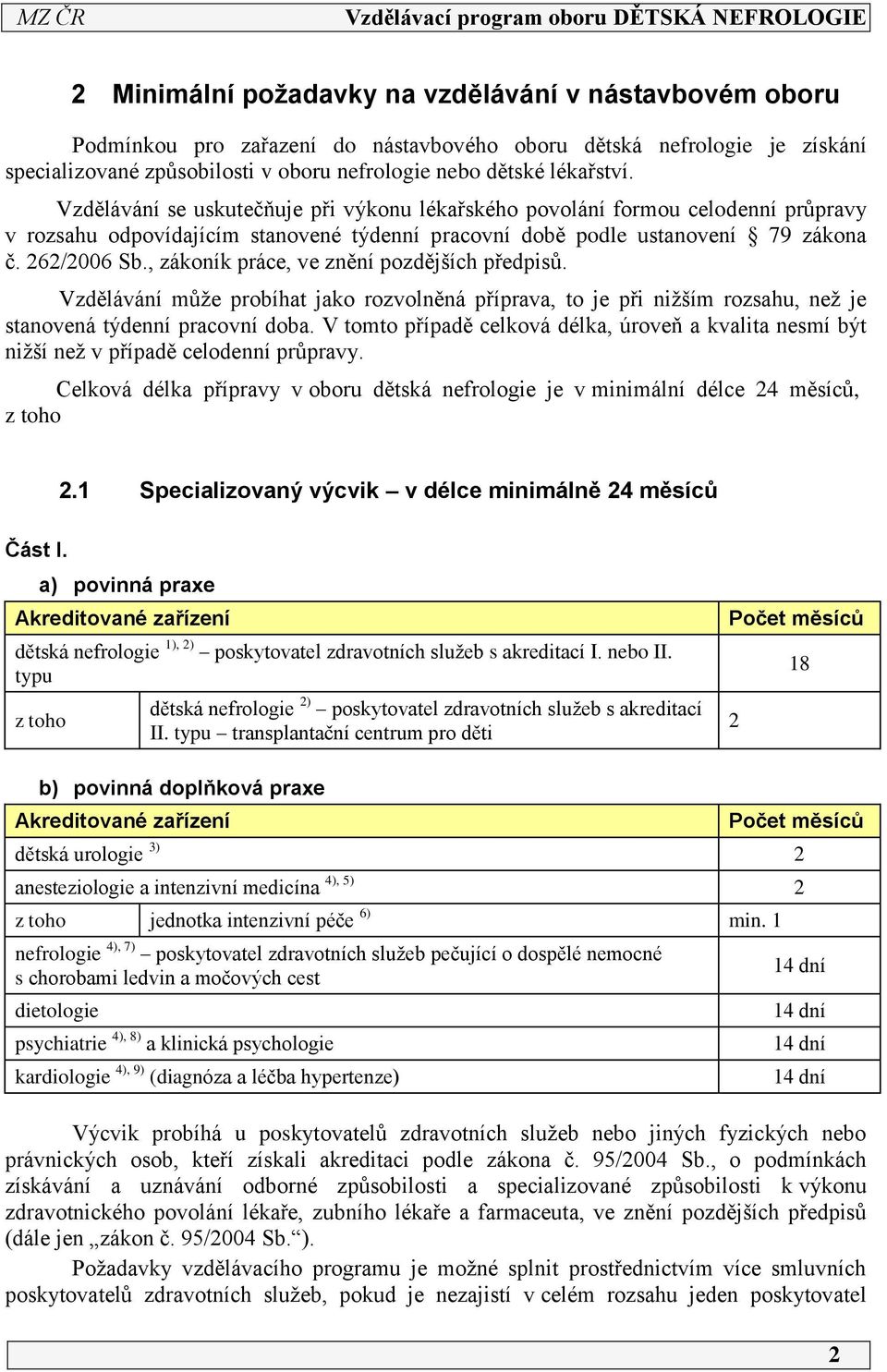 MZ ČR Vzdělávací program oboru DĚTSKÁ NEFROLOGIE

2 Minimální požadavky na vzdělávání v nástavbovém oboru

Podmínkou pro zařazení do nástavbového oboru dětská nefrologie je získání specializované způsobilosti v oboru nefrologie nebo dětské lékařství.

Vzdělávání se uskutečňuje při výkonu lékařského povolání formou celodenní průpravy v rozsahu odpovídajícím stanovené týdenní pracovní době podle ustanovení § 79 zákona č. 262/2006 Sb., zákoník práce, ve znění pozdějších předpisů.

Vzdělávání může probíhat jako rozvolněná příprava, to je při nižším rozsahu, než je stanovená týdenní pracovní doba. V tomto případě celková délka, úroveň a kvalita nesmí být nižší než v případě celodenní průpravy.

Celková délka přípravy v oboru dětská nefrologie je v minimální délce 24 měsíců, z toho

2.1 Specializovaný výcvik – v délce minimálně 24 měsíců

Část I.

a) povinná praxe

| Akreditované zařízení | | Počet měsíců |
|---|---|---|
| dětská nefrologie $^{1), 2)}$ – poskytovatel zdravotních služeb s akreditací I. nebo II. typu | | 18 |
| z toho | dětská nefrologie $^{2)}$ – poskytovatel zdravotních služeb s akreditací II. typu – transplantační centrum pro děti | 2 |

b) povinná doplňková praxe

| Akreditované zařízení | | Počet měsíců |
|---|---|---|
| dětská urologie $^{3)}$ | | 2 |
| anesteziologie a intenzivní medicína $^{4), 5)}$ | | 2 |
| z toho | jednotka intenzivní péče $^{6)}$ | min. 1 |
| nefrologie $^{4), 7)}$ – poskytovatel zdravotních služeb pečující o dospělé nemocné s chorobami ledvin a močových cest | | 14 dní |
| dietologie | | 14 dní |
| psychiatrie $^{4), 8)}$ a klinická psychologie | | 14 dní |
| kardiologie $^{4), 9)}$ (diagnóza a léčba hypertenze) | | 14 dní |

Výcvik probíhá u poskytovatelů zdravotních služeb nebo jiných fyzických nebo právnických osob, kteří získali akreditaci podle zákona č. 95/2004 Sb., o podmínkách získávání a uznávání odborné způsobilosti a specializované způsobilosti k výkonu zdravotnického povolání lékaře, zubního lékaře a farmaceuta, ve znění pozdějších předpisů (dále jen „zákon č. 95/2004 Sb.“).

Požadavky vzdělávacího programu je možné splnit prostřednictvím více smluvních poskytovatelů zdravotních služeb, pokud je nezajistí v celém rozsahu jeden poskytovatel

2